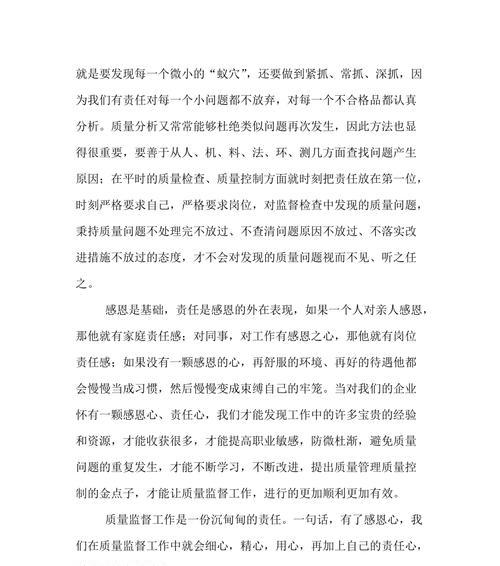 就是要发现每一个微小的“蚁穴”，还要做到紧抓、常抓、深抓，因为我们有责任对每一个小问题都不放弃，对每一个不合格品都认真分析。质量分析又常常能够杜绝类似问题再次发生，因此方法也显得很重要，要善于从人、机、料、法、环、测几方面查找问题产生原因；在平时的质量检查、质量控制方面就时刻把责任放在第一位，时刻严格要求自己，严格要求岗位，对监督检查中发现的质量问题，秉持质量问题不处理完不放过、不查清问题原因不放过、不落实改进措施不放过的态度，才不会对发现的质量问题视而不见、听之任之。

感恩是基础，责任是感恩的外在表现，如果一个人对亲人感恩，那他就有家庭责任感；对同事，对工作有感恩之心，那他就有岗位责任感；如果没有一颗感恩的心，再舒服的环境、再好的待遇他都会慢慢当成习惯，然后慢慢变成束缚自己的牢笼。当对我们的企业怀有一颗感恩心、责任心，我们才能发现工作中的许多宝贵的经验和资源，才能收获很多，才能提高职业敏感，防微杜渐，避免质量问题的重复发生，才能不断学习，不断改进，提出质量管理质量控制的金点子，才能让质量监督工作，进行的更加顺利更加有效。

质量监督工作是一份沉甸甸的责任。一句话，有了感恩心，我们在质量监督工作中就会细心，精心，用心，再加上自己的责任心，